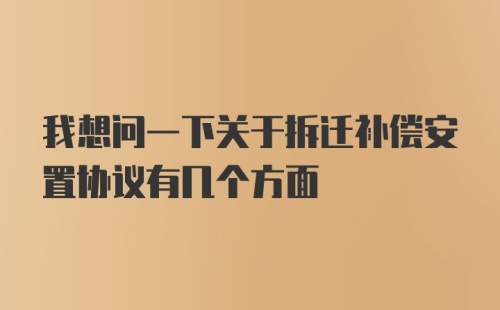 我想问一下关于拆迁补偿安置协议有几个方面